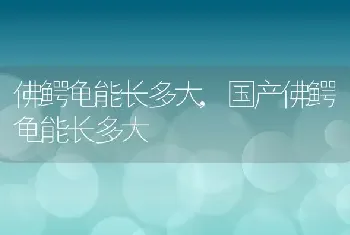 佛鳄龟能长多大，国产佛鳄龟能长多大